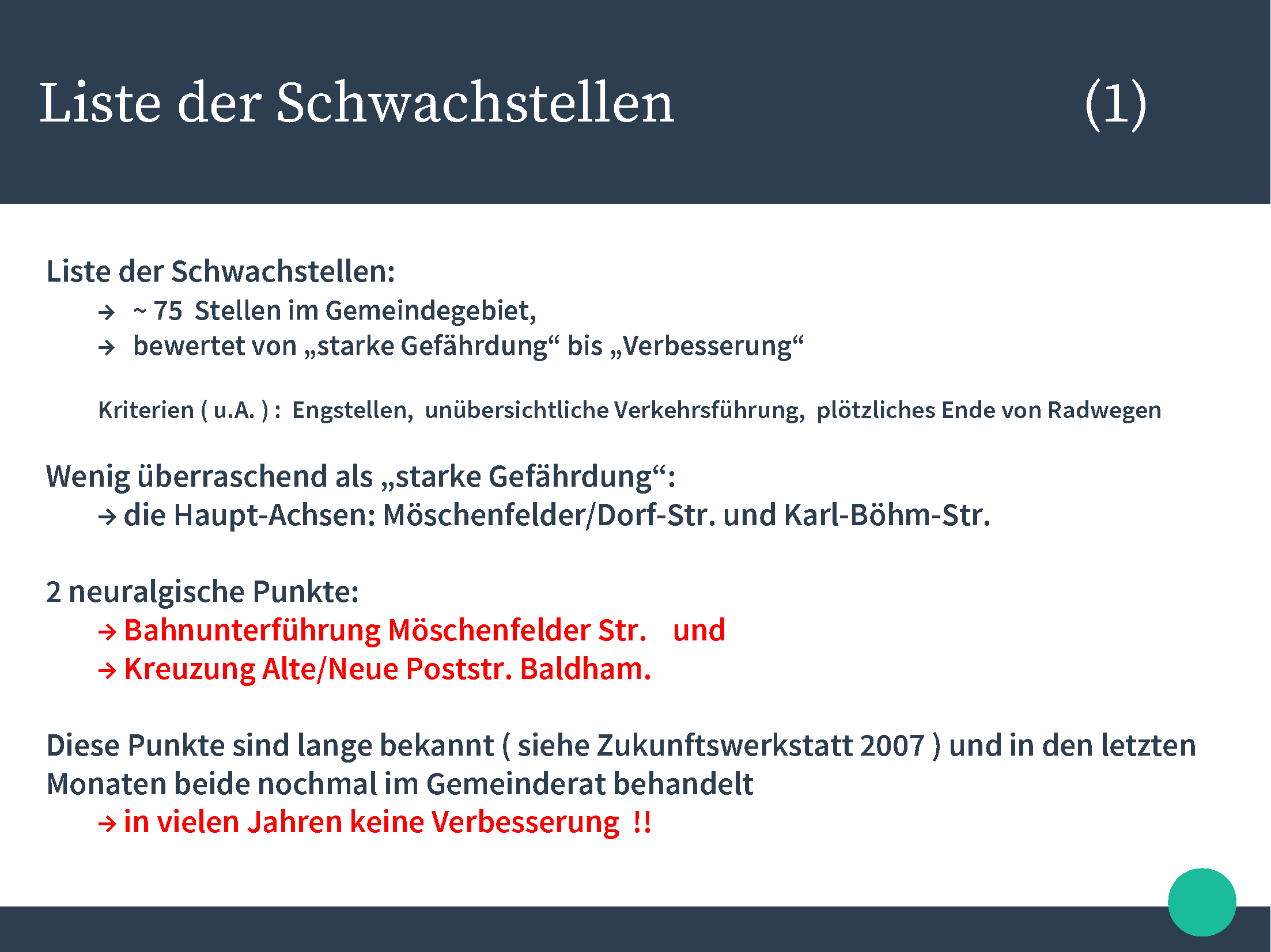 Liste der Schwachstellen (1)

Liste der Schwachstellen:
→ ~ 75 Stellen im Gemeindegebiet,
→ bewertet von „starke Gefährdung“ bis „Verbesserung“

Kriterien ( u.A. ) : Engstellen, unübersichtliche Verkehrsführung, plötzliches Ende von Radwegen

Wenig überraschend als „starke Gefährdung“:
→ die Haupt-Achsen: Möschenfelder/Dorf-Str. und Karl-Böhm-Str.

2 neuralgische Punkte:
→ Bahnunterführung Möschenfelder Str. und
→ Kreuzung Alte/Neue Poststr. Baldham.

Diese Punkte sind lange bekannt ( siehe Zukunftswerkstatt 2007 ) und in den letzten Monaten beide nochmal im Gemeinderat behandelt
→ in vielen Jahren keine Verbesserung !!